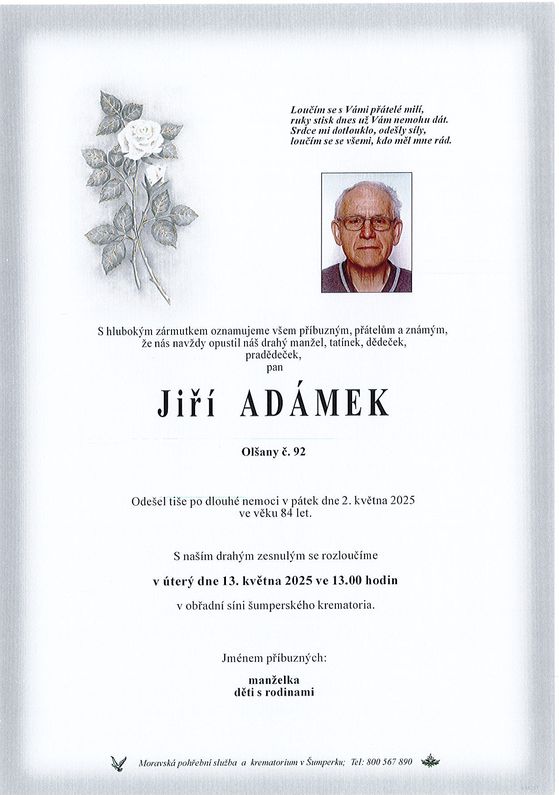 Loučím se s Vámi přátelé milí,
ruky stisk dnes už Vám nemohu dát.
Srdce mi dotlouklo, odešly síly,
loučím se se všemi, kdo měl mne rád.

S hlubokým zármutkem oznamujeme všem příbuzným, přátelům a známým, že nás navždy opustil náš drahý manžel, tatínek, dědeček, pradědeček,
pan

Jiří ADÁMEK

Olšany č. 92

Odešel tiše po dlouhé nemoci v pátek dne 2. května 2025 ve věku 84 let.

S naším drahým zesnulým se rozloučíme

v úterý dne 13. května 2025 ve 13.00 hodin

v obřadní síni šumperského krematoria.

Jménem příbuzných:

manželka
děti s rodinami

Moravská pohřební služba a krematorium v Šumperku; Tel: 800 567 890